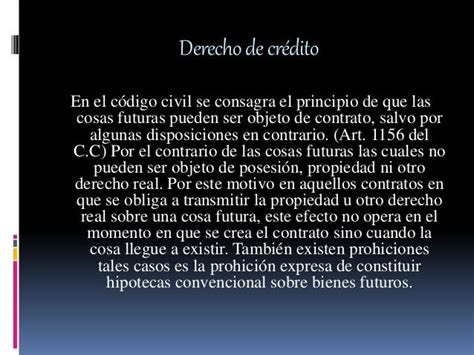 Derecho de crédito

En el código civil se consagra el principio de que las cosas futuras pueden ser objeto de contrato, salvo por algunas disposiciones en contrario. (Art. 1156 del C.C) Por el contrario de las cosas futuras las cuales no pueden ser objeto de posesión, propiedad ni otro derecho real. Por este motivo en aquellos contratos en que se obliga a transmitir la propiedad u otro derecho real sobre una cosa futura, este efecto no opera en el momento en que se crea el contrato sino cuando la cosa llegue a existir. También existen prohiciones tales casos es la prohición expresa de constituir hipotecas convencional sobre bienes futuros.